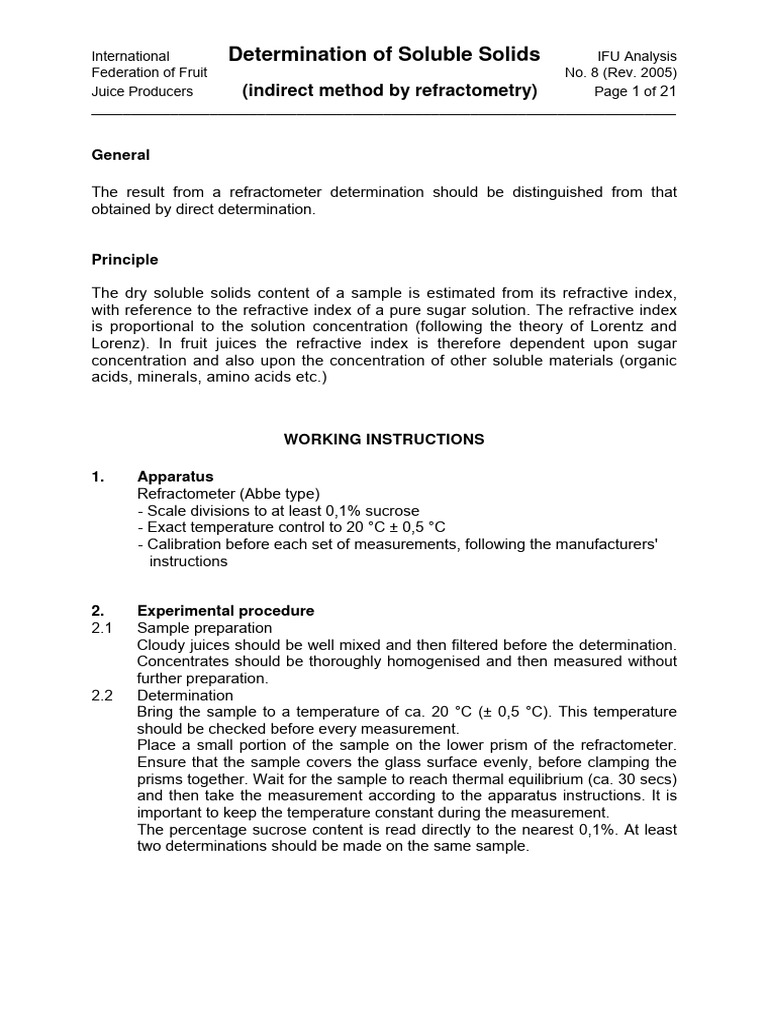 International Federation of Fruit Juice Producers

Determination of Soluble Solids
(indirect method by refractometry)

IFU Analysis
No. 8 (Rev. 2005)
Page 1 of 21

General

The result from a refractometer determination should be distinguished from that obtained by direct determination.

Principle

The dry soluble solids content of a sample is estimated from its refractive index, with reference to the refractive index of a pure sugar solution. The refractive index is proportional to the solution concentration (following the theory of Lorentz and Lorenz). In fruit juices the refractive index is therefore dependent upon sugar concentration and also upon the concentration of other soluble materials (organic acids, minerals, amino acids etc.)

WORKING INSTRUCTIONS

1. Apparatus
Refractometer (Abbe type)
- Scale divisions to at least 0,1% sucrose
- Exact temperature control to 20 °C ± 0,5 °C
- Calibration before each set of measurements, following the manufacturers' instructions

2. Experimental procedure
2.1 Sample preparation
Cloudy juices should be well mixed and then filtered before the determination. Concentrates should be thoroughly homogenised and then measured without further preparation.
2.2 Determination
Bring the sample to a temperature of ca. 20 °C (± 0,5 °C). This temperature should be checked before every measurement.
Place a small portion of the sample on the lower prism of the refractometer. Ensure that the sample covers the glass surface evenly, before clamping the prisms together. Wait for the sample to reach thermal equilibrium (ca. 30 secs) and then take the measurement according to the apparatus instructions. It is important to keep the temperature constant during the measurement.
The percentage sucrose content is read directly to the nearest 0,1%. At least two determinations should be made on the same sample.